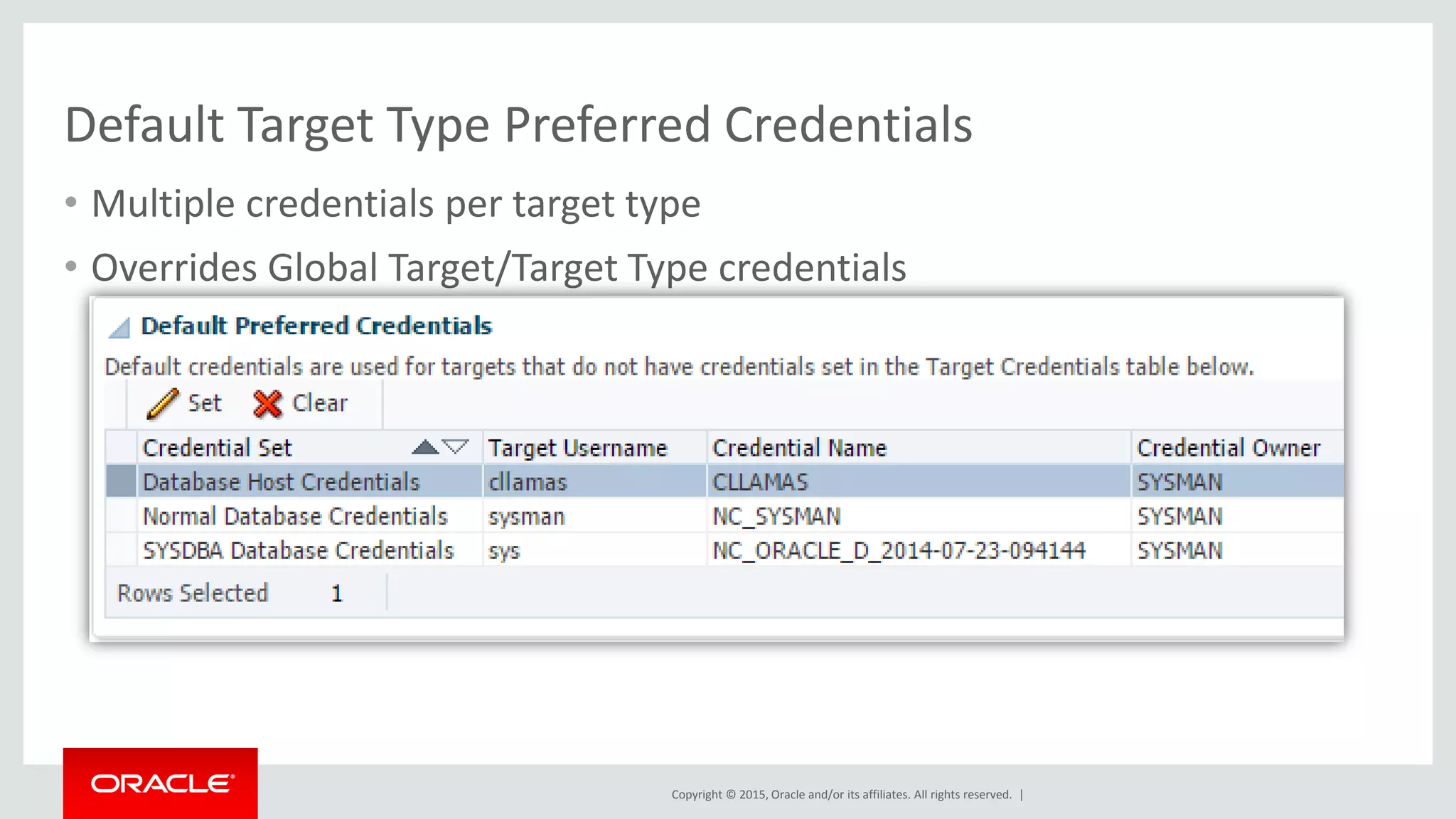 Default Target Type Preferred Credentials

• Multiple credentials per target type

• Overrides Global Target/Target Type credentials

Default Preferred Credentials

Default credentials are used for targets that do not have credentials set in the Target Credentials table below.

Set   Clear

| Credential Set | Target Username | Credential Name | Credential Owner |
|---|---|---|---|
| Database Host Credentials | cllamas | CLLAMAS | SYSMAN |
| Normal Database Credentials | sysman | NC_SYSMAN | SYSMAN |
| SYSDBA Database Credentials | sys | NC_ORACLE_D_2014-07-23-094144 | SYSMAN |

Rows Selected 1

ORACLE

Copyright © 2015, Oracle and/or its affiliates. All rights reserved. |